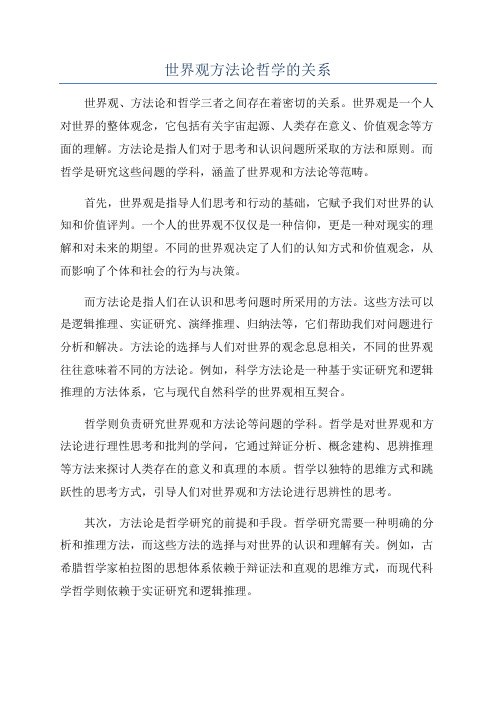 世界观方法论哲学的关系

世界观、方法论和哲学三者之间存在着密切的关系。世界观是一个人对世界的整体观念，它包括有关宇宙起源、人类存在意义、价值观念等方面的理解。方法论是指人们对于思考和认识问题所采取的方法和原则。而哲学是研究这些问题的学科，涵盖了世界观和方法论等范畴。

首先，世界观是指导人们思考和行动的基础，它赋予我们对世界的认知和价值评判。一个人的世界观不仅仅是一种信仰，更是一种对现实的理解和对未来的期望。不同的世界观决定了人们的认知方式和价值观念，从而影响了个体和社会的行为与决策。

而方法论是指人们在认识和思考问题时所采用的方法。这些方法可以是逻辑推理、实证研究、演绎推理、归纳法等，它们帮助我们对问题进行分析和解决。方法论的选择与人们对世界的观念息息相关，不同的世界观往往意味着不同的方法论。例如，科学方法论是一种基于实证研究和逻辑推理的方法体系，它与现代自然科学的世界观相互契合。

哲学则负责研究世界观和方法论等问题的学科。哲学是对世界观和方法论进行理性思考和批判的学问，它通过辩证分析、概念建构、思辨推理等方法来探讨人类存在的意义和真理的本质。哲学以独特的思维方式和跳跃性的思考方式，引导人们对世界观和方法论进行思辨性的思考。

其次，方法论是哲学研究的前提和手段。哲学研究需要一种明确的分析和推理方法，而这些方法的选择与对世界的认识和理解有关。例如，古希腊哲学家柏拉图的思想体系依赖于辩证法和直观的思维方式，而现代科学哲学则依赖于实证研究和逻辑推理。